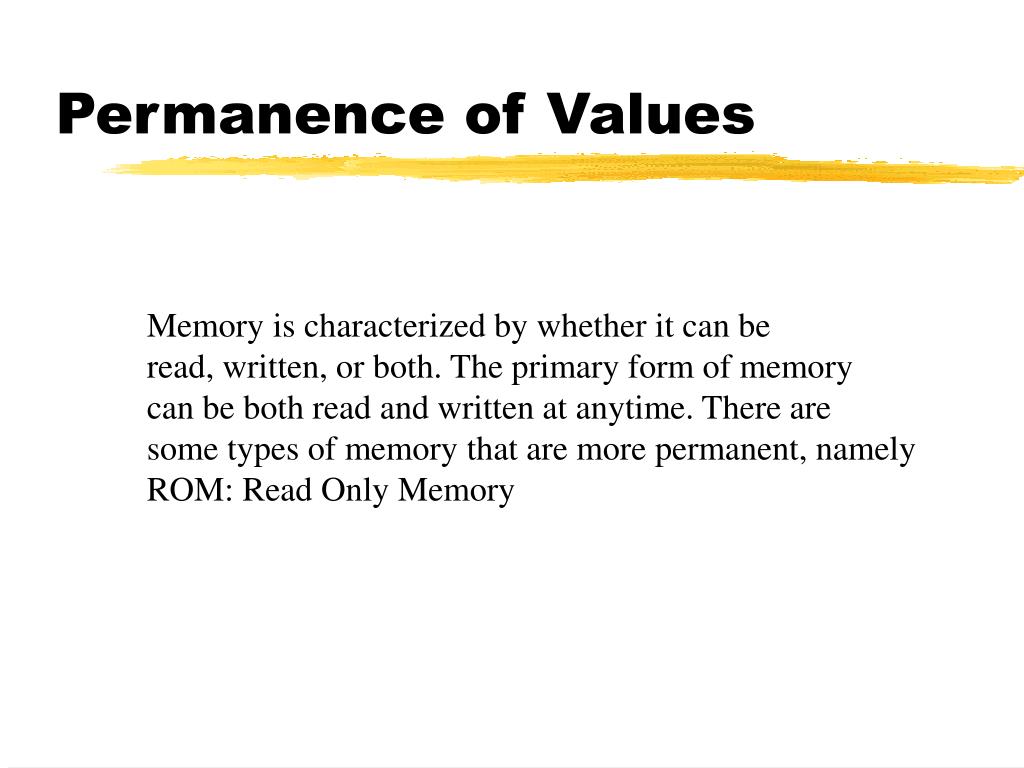 Permanence of Values

Memory is characterized by whether it can be read, written, or both. The primary form of memory can be both read and written at anytime. There are some types of memory that are more permanent, namely ROM: Read Only Memory